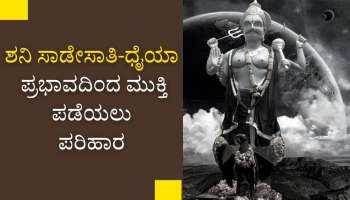 ಶನಿ ಸಾಡೇಸಾತಿ-ಧೈಯಾ
ಪ್ರಭಾವದಿಂದ ಮುಕ್ತಿ
ಪಡೆಯಲು
ಪರಿಹಾರ